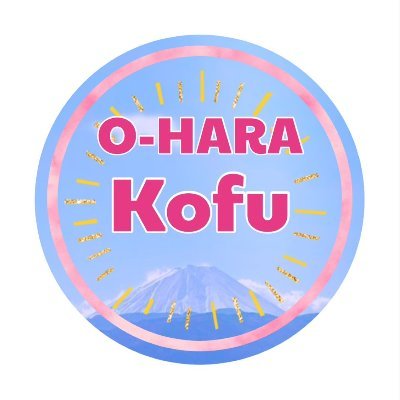 O-HARA
Kofu